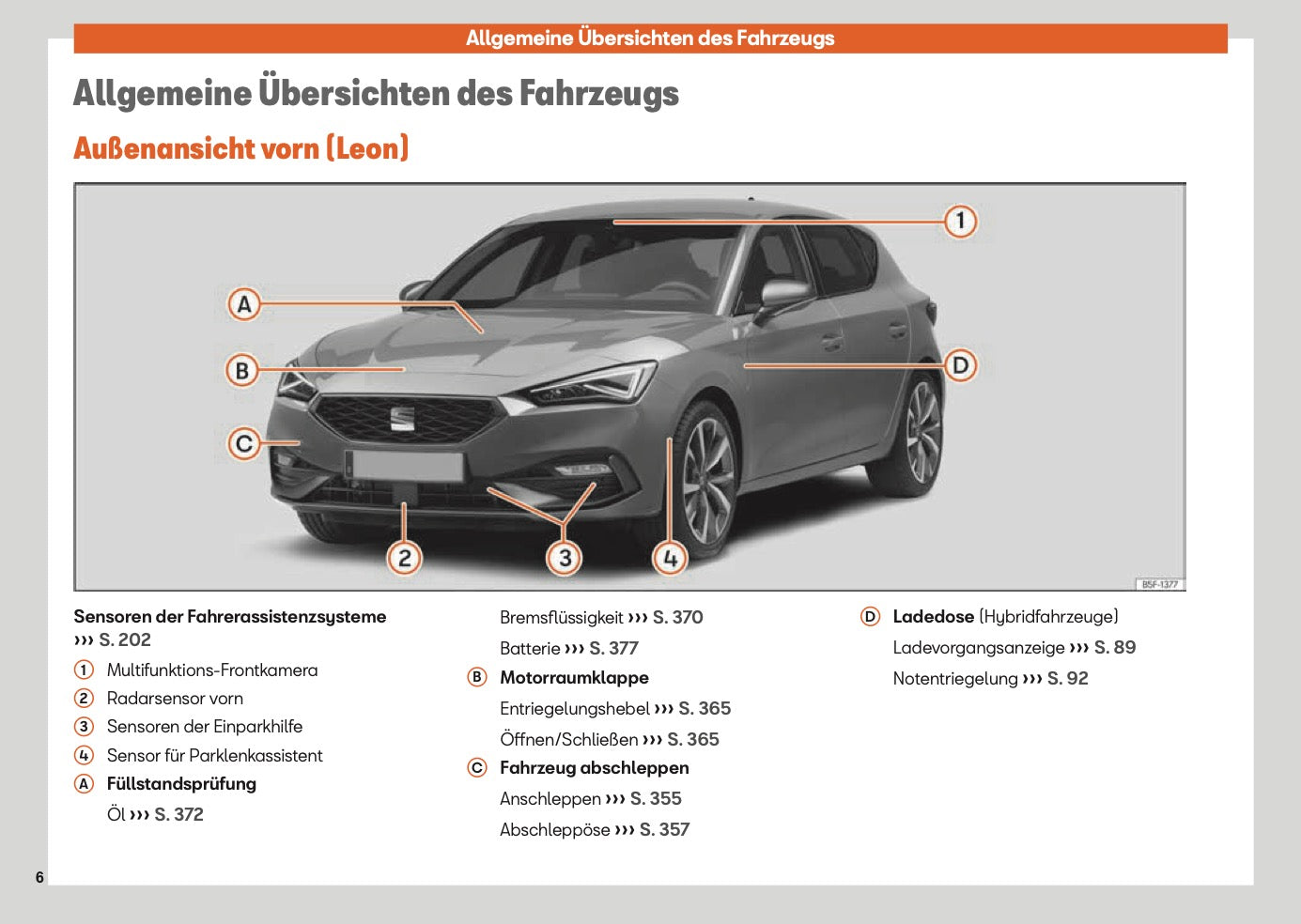 Allgemeine Übersichten des Fahrzeugs

Allgemeine Übersichten des Fahrzeugs

Außenansicht vorn (Leon)

1
A
B
D
C
2
3
4
B5F-1377

Sensoren der Fahrerassistenzsysteme ››› S. 202

1 Multifunktions-Frontkamera

2 Radarsensor vorn

3 Sensoren der Einparkhilfe

4 Sensor für Parklenkassistent

A Füllstandsprüfung

Öl ››› S. 372

Bremsflüssigkeit ››› S. 370

Batterie ››› S. 377

B Motorraumklappe

Entriegelungshebel ››› S. 365

Öffnen/Schließen ››› S. 365

C Fahrzeug abschleppen

Anschleppen ››› S. 355

Abschleppöse ››› S. 357

D Ladedose (Hybridfahrzeuge)

Ladevorgangsanzeige ››› S. 89

Notentriegelung ››› S. 92

6